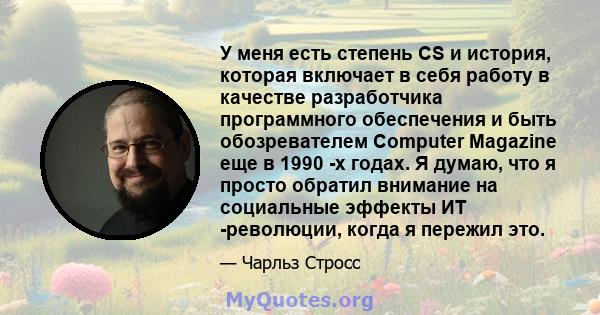 У меня есть степень CS и история, которая включает в себя работу в качестве разработчика программного обеспечения и быть обозревателем Computer Magazine еще в 1990 -х годах. Я думаю, что я просто обратил внимание на социальные эффекты ИТ -революции, когда я пережил это.

— Чарльз Стросс

MyQuotes.org